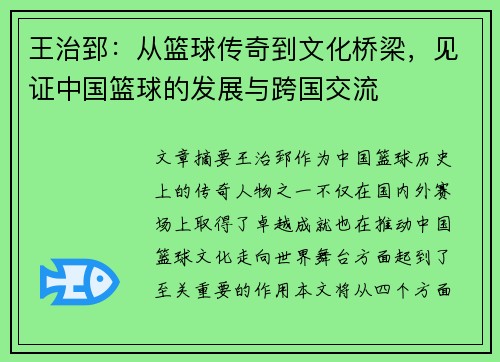 王治郅：从篮球传奇到文化桥梁，见证中国篮球的发展与跨国交流

文章摘要王治郅作为中国篮球历史上的传奇人物之一不仅在国内外赛场上取得了卓越成就也在推动中国篮球文化走向世界舞台方面起到了至关重要的作用本文将从四个方面